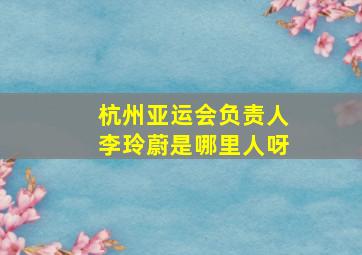 杭州亚运会负责人
李玲蔚是哪里人呀